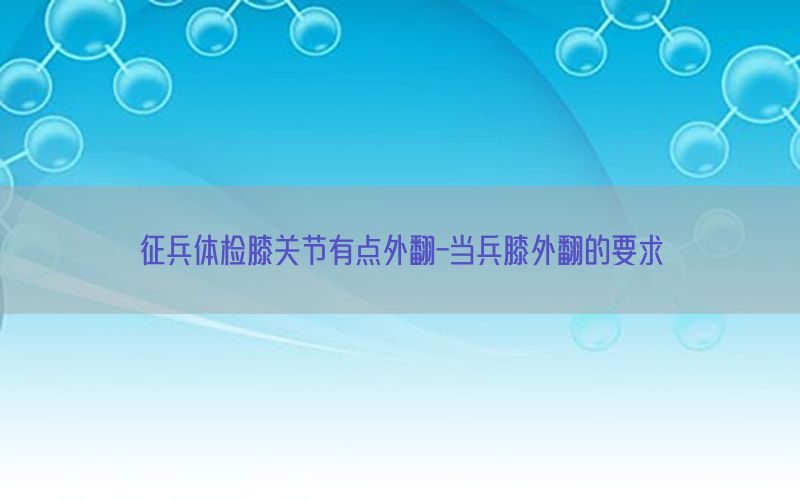 征兵体检膝关节有点外翻-当兵膝外翻的要求